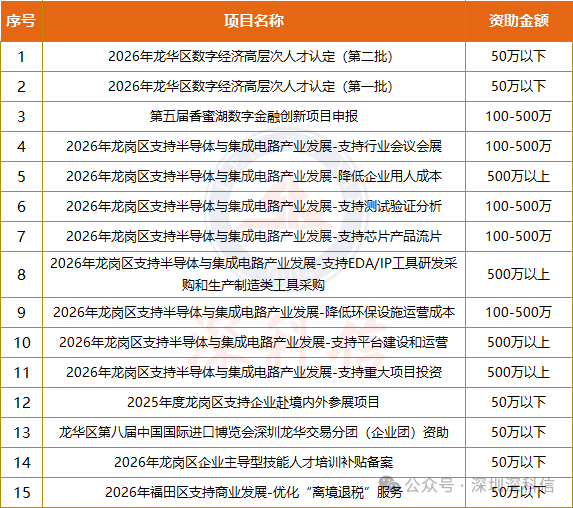 | 序号 | 项目名称 | 资助金额 |
|---|---|---|
| 1 | 2026年龙华区数字经济高层次人才认定（第二批） | 50万以下 |
| 2 | 2026年龙华区数字经济高层次人才认定（第一批） | 50万以下 |
| 3 | 第五届香蜜湖数字金融创新项目申报 | 100-500万 |
| 4 | 2026年龙岗区支持半导体与集成电路产业发展-支持行业会议会展 | 100-500万 |
| 5 | 2026年龙岗区支持半导体与集成电路产业发展-降低企业用人成本 | 500万以上 |
| 6 | 2026年龙岗区支持半导体与集成电路产业发展-支持测试验证分析 | 100-500万 |
| 7 | 2026年龙岗区支持半导体与集成电路产业发展-支持芯片产品流片 | 100-500万 |
| 8 | 2026年龙岗区支持半导体与集成电路产业发展-支持EDA/IP工具研发采购和生产制造类工具采购 | 500万以上 |
| 9 | 2026年龙岗区支持半导体与集成电路产业发展-降低环保设施运营成本 | 100-500万 |
| 10 | 2026年龙岗区支持半导体与集成电路产业发展-支持平台建设和运营 | 500万以上 |
| 11 | 2026年龙岗区支持半导体与集成电路产业发展-支持重大项目投资 | 500万以上 |
| 12 | 2025年度龙岗区支持企业赴境内外参展项目 | 50万以下 |
| 13 | 龙华区第八届中国国际进口博览会深圳龙华交易分团（企业团）资助 | 50万以下 |
| 14 | 2026年龙岗区企业主导型技能人才培训补贴备案 | 50万以下 |
| 15 | 2026年福田区支持商业发展-优化“离境退税”服务 | 50万以下 |

公众号 · 深圳深科信